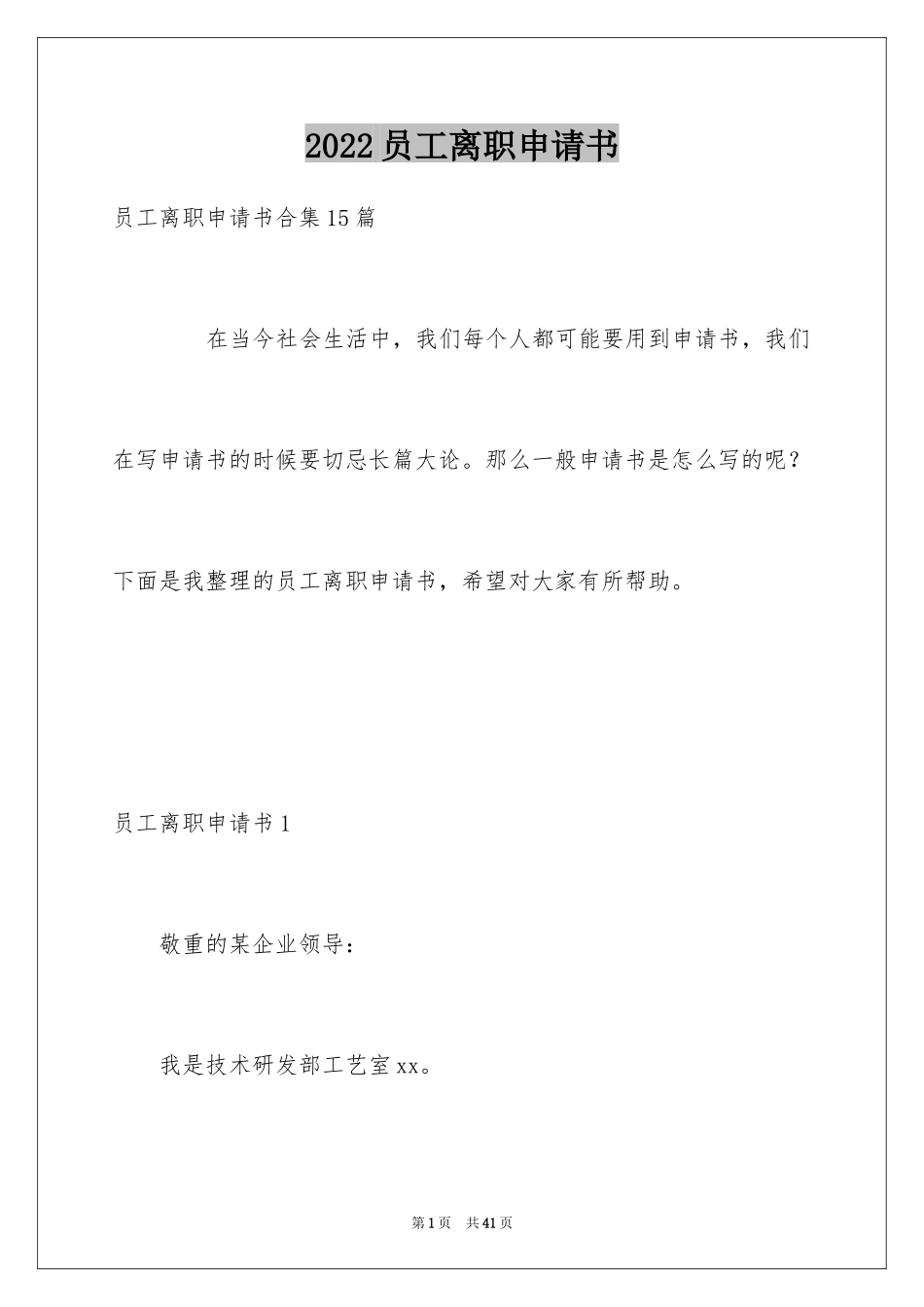 2022员工离职申请书

员工离职申请书合集15篇

在当今社会生活中，我们每个人都可能要用到申请书，我们在写申请书的时候要切忌长篇大论。那么一般申请书是怎么写的呢？下面是我整理的员工离职申请书，希望对大家有所帮助。

员工离职申请书1

敬重的某企业领导：

我是技术研发部工艺室xx。

第1页 共41页